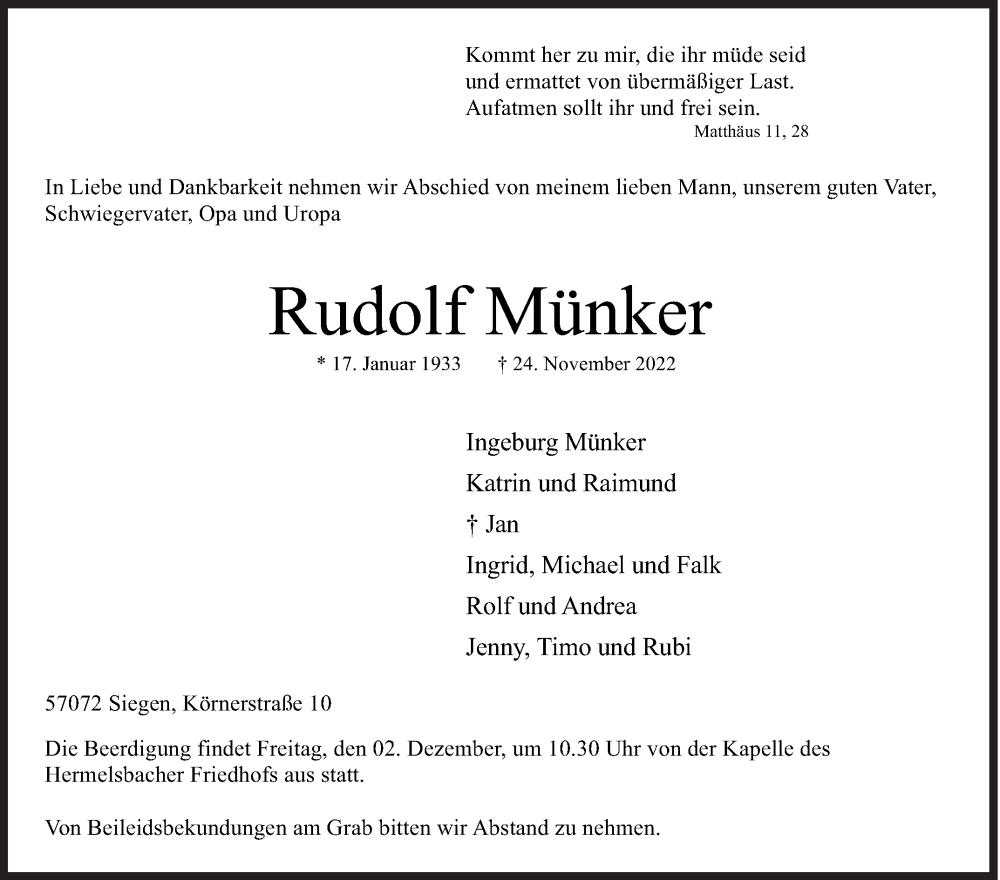 Kommt her zu mir, die ihr müde seid
und ermattet von übermäßiger Last.
Aufatmen sollt ihr und frei sein.
Matthäus 11, 28

In Liebe und Dankbarkeit nehmen wir Abschied von meinem lieben Mann, unserem guten Vater, Schwiegervater, Opa und Uropa

Rudolf Münker

* 17. Januar 1933 † 24. November 2022

Ingeburg Münker
Katrin und Raimund
† Jan
Ingrid, Michael und Falk
Rolf und Andrea
Jenny, Timo und Rubi

57072 Siegen, Körnerstraße 10

Die Beerdigung findet Freitag, den 02. Dezember, um 10.30 Uhr von der Kapelle des Hermelsbacher Friedhofs aus statt.

Von Beileidsbekundungen am Grab bitten wir Abstand zu nehmen.